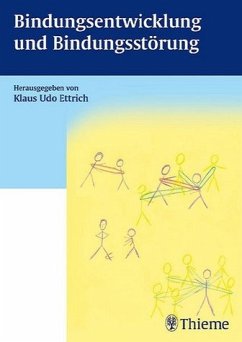 Bindungsentwicklung und Bindungsstörung

Herausgegeben von
Klaus Udo Ettrich

Thieme